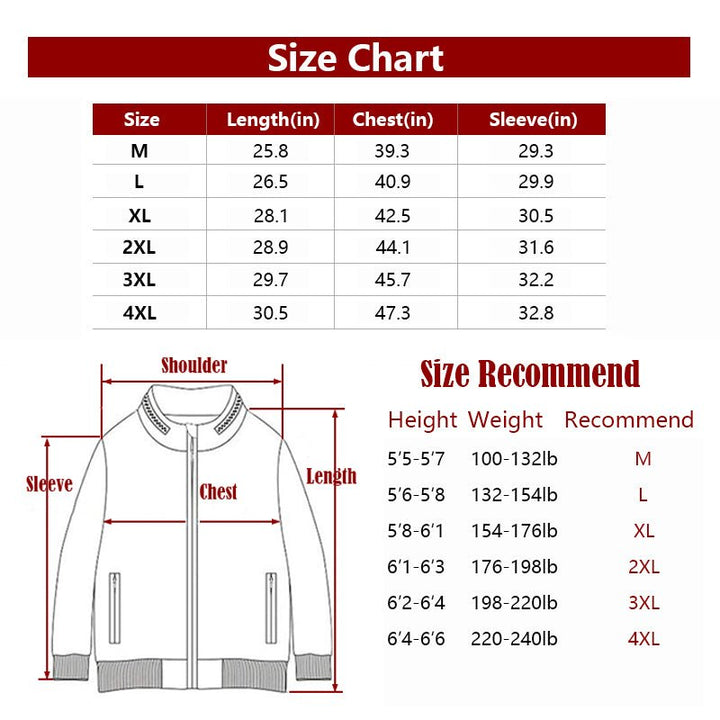 Size Chart

| Size | Length(in) | Chest(in) | Sleeve(in) |
|---|---|---|---|
| M | 25.8 | 39.3 | 29.3 |
| L | 26.5 | 40.9 | 29.9 |
| XL | 28.1 | 42.5 | 30.5 |
| 2XL | 28.9 | 44.1 | 31.6 |
| 3XL | 29.7 | 45.7 | 32.2 |
| 4XL | 30.5 | 47.3 | 32.8 |

Shoulder
Sleeve
Chest
Length

Size Recommend

| Height | Weight | Recommend |
|---|---|---|
| 5'5-5'7 | 100-132lb | M |
| 5'6-5'8 | 132-154lb | L |
| 5'8-6'1 | 154-176lb | XL |
| 6'1-6'3 | 176-198lb | 2XL |
| 6'2-6'4 | 198-220lb | 3XL |
| 6'4-6'6 | 220-240lb | 4XL |